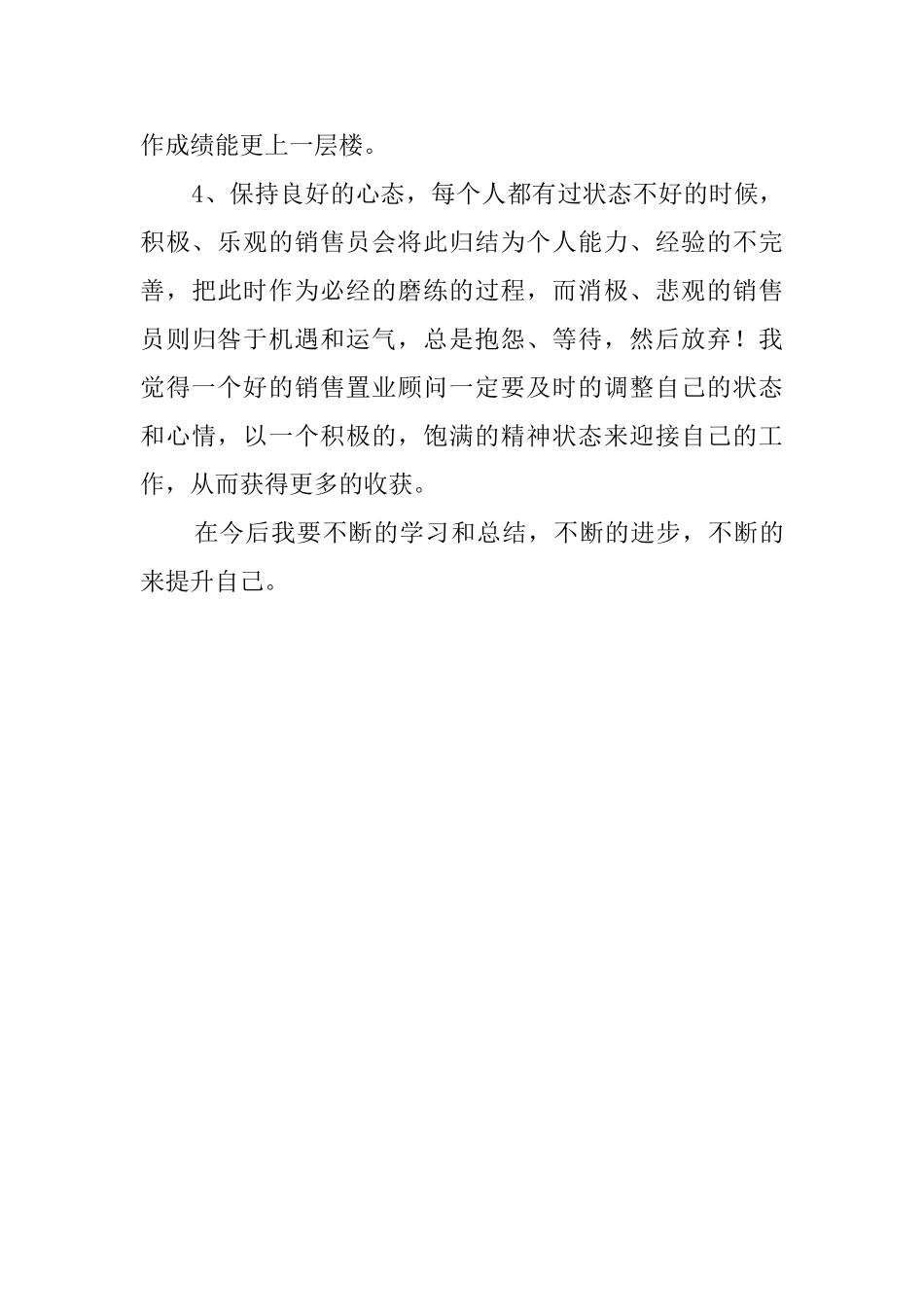 作成绩能更上一层楼。

4、保持良好的心态，每个人都有过状态不好的时候，积极、乐观的销售员会将此归结为个人能力、经验的不完善，把此时作为必经的磨练的过程，而消极、悲观的销售员则归咎于机遇和运气，总是抱怨、等待，然后放弃！我觉得一个好的销售置业顾问一定要及时的调整自己的状态和心情，以一个积极的，饱满的精神状态来迎接自己的工作，从而获得更多的收获。

在今后我要不断的学习和总结，不断的进步，不断的来提升自己。